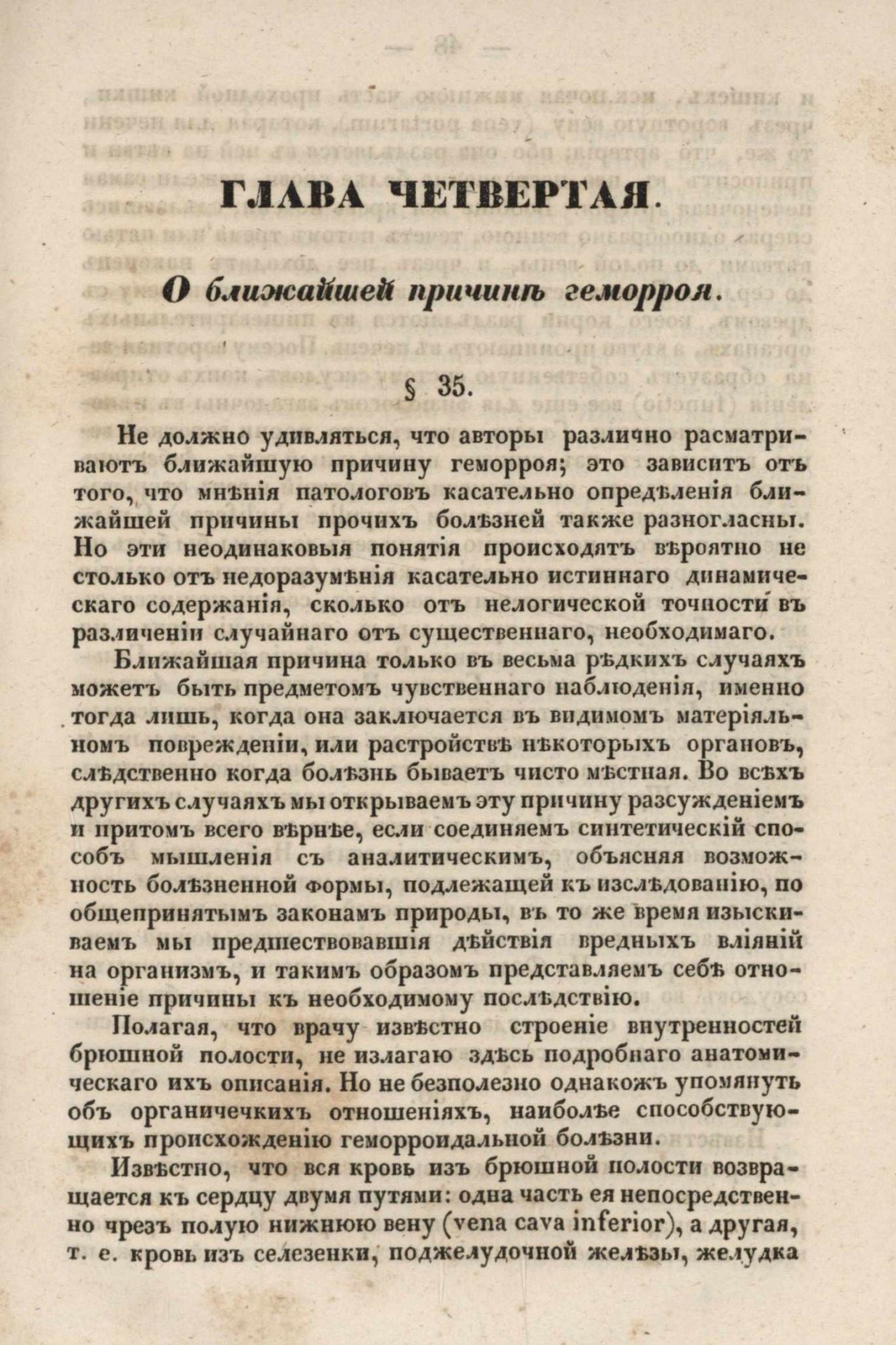 ГЛАВА ЧЕТВЕРТАЯ.

О ближайшей причинѣ геморроя.

§ 35.

Не должно удивляться, что авторы различно расматриваютъ ближайшую причину геморроя; это зависитъ отъ того, что мнѣнія патологовъ касательно опредѣленія ближайшей причины прочихъ болѣзней также разногласны. Но эти неодинаковыя понятія происходятъ вѣроятно не столько отъ недоразумѣнія касательно истиннаго динамическаго содержанія, сколько отъ нелогической точности въ различеніи случайнаго отъ существеннаго, необходимаго.

Ближайшая причина только въ весьма рѣдкихъ случаяхъ можетъ быть предметомъ чувственнаго наблюденія, именно тогда лишь, когда она заключается въ видимомъ матеріяльномъ поврежденіи, или растройствѣ нѣкоторыхъ органовъ, слѣдственно когда болѣзнь бываетъ чисто мѣстная. Во всѣхъ другихъ случаяхъ мы открываемъ эту причину разсужденіемъ и притомъ всего вѣрнѣе, если соединяемъ синтетическій способъ мышленія съ аналитическимъ, объясняя возможность болѣзненной формы, подлежащей къ изслѣдованію, по общепринятымъ законамъ природы, въ то же время изыскиваемъ мы предшествовавшія дѣйствія вредныхъ вліяній на организмъ, и такимъ образомъ представляемъ себѣ отношеніе причины къ необходимому послѣдствію.

Полагая, что врачу извѣстно строеніе внутренностей брюшной полости, не излагаю здѣсь подробнаго анатомическаго ихъ описанія. Но не безполезно однакожъ упомянуть объ органичечкихъ отношеніяхъ, наиболѣе способствующихъ происхожденію геморроидальной болѣзни.

Извѣстно, что вся кровь изъ брюшной полости возвращается къ сердцу двумя путями: одна часть ея непосредственно чрезъ полую нижнюю вену (vena cava inferior), а другая, т. е. кровь изъ селезенки, поджелудочной желѣзы, желудка